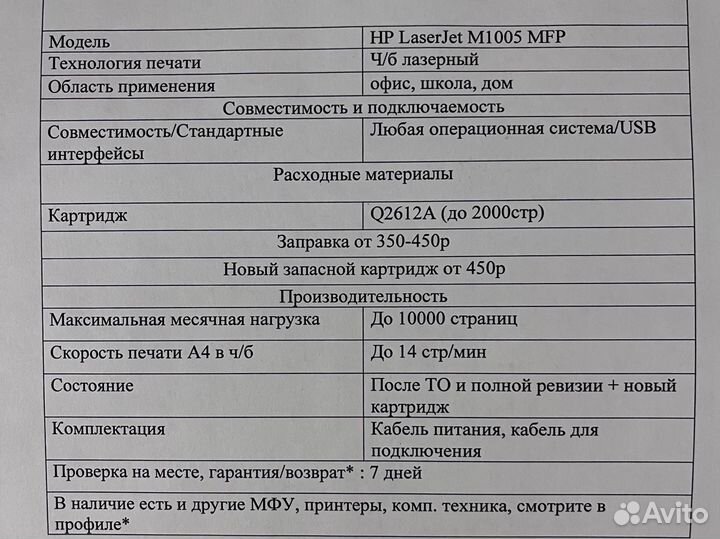 | Модель | HP LaserJet M1005 MFP |
|---|---|
| Технология печати | Ч/б лазерный |
| Область применения | офис, школа, дом |
| Совместимость и подключаемость | |
| Совместимость/Стандартные интерфейсы | Любая операционная система/USB |
| Расходные материалы | |
| Картридж | Q2612A (до 2000стр) |
| Заправка от 350-450р | |
| Новый запасной картридж от 450р | |
| Производительность | |
| Максимальная месячная нагрузка | До 10000 страниц |
| Скорость печати А4 в ч/б | До 14 стр/мин |
| Состояние | После ТО и полной ревизии + новый картридж |
| Комплектация | Кабель питания, кабель для подключения |
| Проверка на месте, гарантия/возврат* : 7 дней | |
| В наличие есть и другие МФУ, принтеры, комп. техника, смотрите в профиле* | |

Avito